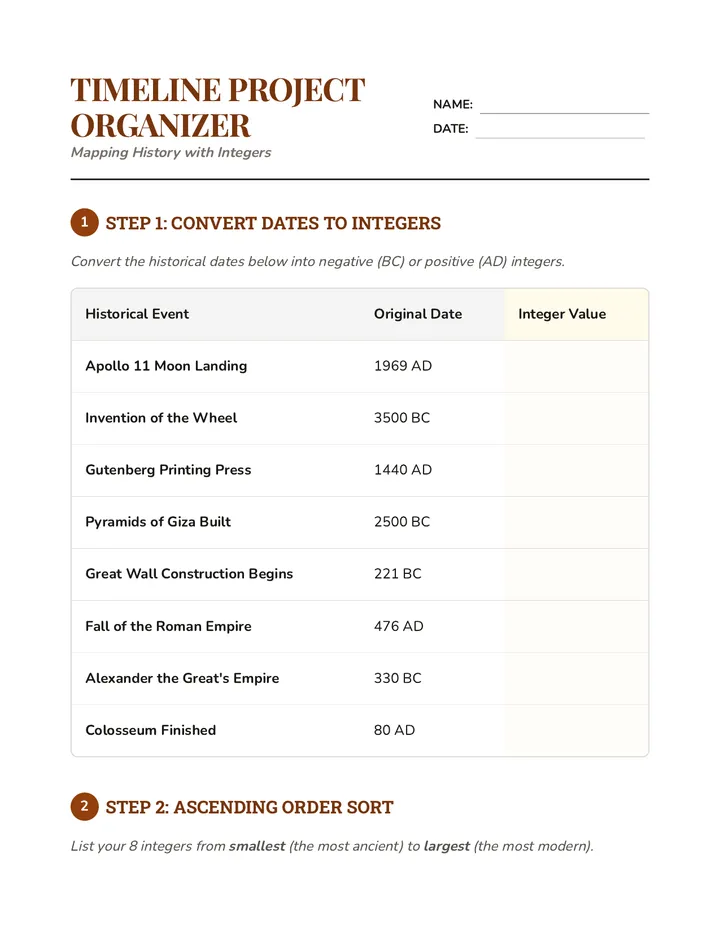 TIMELINE PROJECT ORGANIZER

Mapping History with Integers

NAME: ____
DATE: ____

1 STEP 1: CONVERT DATES TO INTEGERS

Convert the historical dates below into negative (BC) or positive (AD) integers.

| Historical Event | Original Date | Integer Value |
|---|---|---|
| Apollo 11 Moon Landing | 1969 AD | |
| Invention of the Wheel | 3500 BC | |
| Gutenberg Printing Press | 1440 AD | |
| Pyramids of Giza Built | 2500 BC | |
| Great Wall Construction Begins | 221 BC | |
| Fall of the Roman Empire | 476 AD | |
| Alexander the Great's Empire | 330 BC | |
| Colosseum Finished | 80 AD | |

2 STEP 2: ASCENDING ORDER SORT

List your 8 integers from smallest (the most ancient) to largest (the most modern).